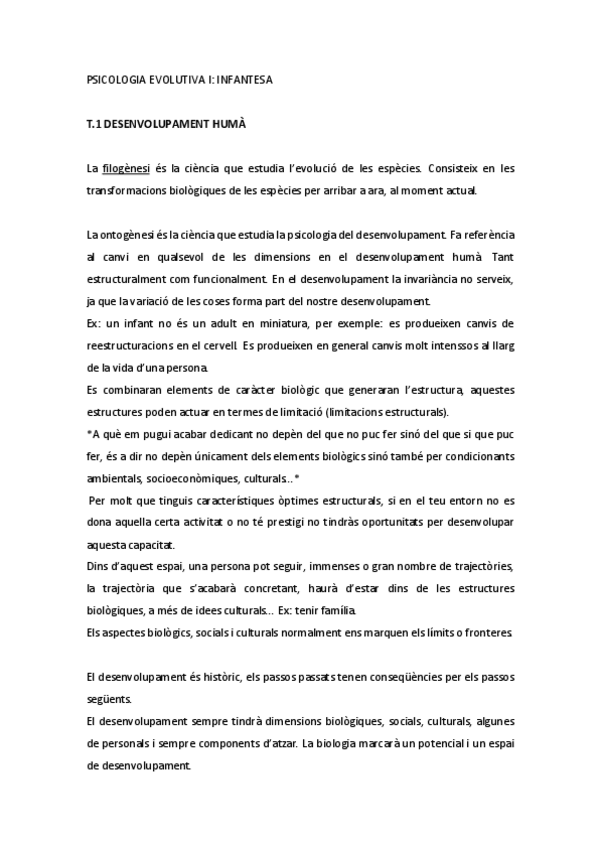 PSICOLOGIA EVOLUTIVA I: INFANTESA

T.1 DESENVOLUPAMENT HUMÀ

La filogènesi és la ciència que estudia l'evolució de les espècies. Consisteix en les transformacions biològiques de les espècies per arribar a ara, al moment actual.

La ontogènesi és la ciència que estudia la psicologia del desenvolupament. Fa referència al canvi en qualsevol de les dimensions en el desenvolupament humà. Tant estructuralment com funcionalment. En el desenvolupament la invariància no serveix, ja que la variació de les coses forma part del nostre desenvolupament.
Ex: un infant no és un adult en miniatura, per exemple: es produeixen canvis de reestructuracions en el cervell. Es produeixen en general canvis molt intenssos al llarg de la vida d'una persona.
Es combinaran elements de caràcter biològic que generaran l'estructura, aquestes estructures poden actuar en termes de limitació (limitacions estructurals).
*A què em pugui acabar dedicant no depèn del que no puc fer sinó del que si que puc fer, és a dir no depèn únicament dels elements biològics sinó també per condicionants ambientals, socioeconòmiques, culturals..*
Per molt que tinguis característiques òptimes estructurals, si en el teu entorn no es dona aquella certa activitat o no té prestigi no tindràs oportunitats per desenvolupar aquesta capacitat.
Dins d'aquest espai, una persona pot seguir, immenses o gran nombre de trajectòries, la trajectòria que s'acabarà concretant, haurà d'estar dins de les estructures biològiques, a més de idees culturals... Ex: tenir família.
Els aspectes biològics, socials i culturals normalment ens marquen els límits o fronteres.

El desenvolupament és històric, els passos passats tenen conseqüències per els passos següents.
El desenvolupament sempre tindrà dimensions biològiques, socials, culturals, algunes de personals i sempre components d'atzar. La biologia marcarà un potencial i un espai de desenvolupament.